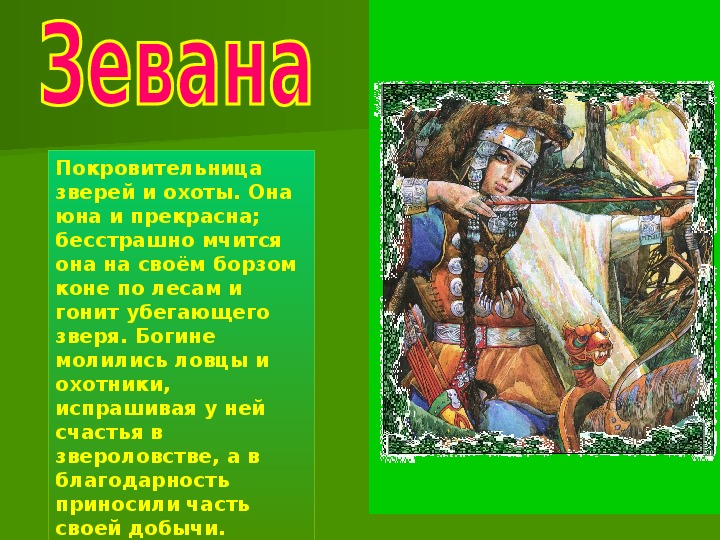 Зевана

Покровительница зверей и охоты. Она юна и прекрасна; бесстрашно мчится она на своём борзом коне по лесам и гонит убегающего зверя. Богине молились ловцы и охотники, испрашивая у ней счастья в звероловстве, а в благодарность приносили часть своей добычи.